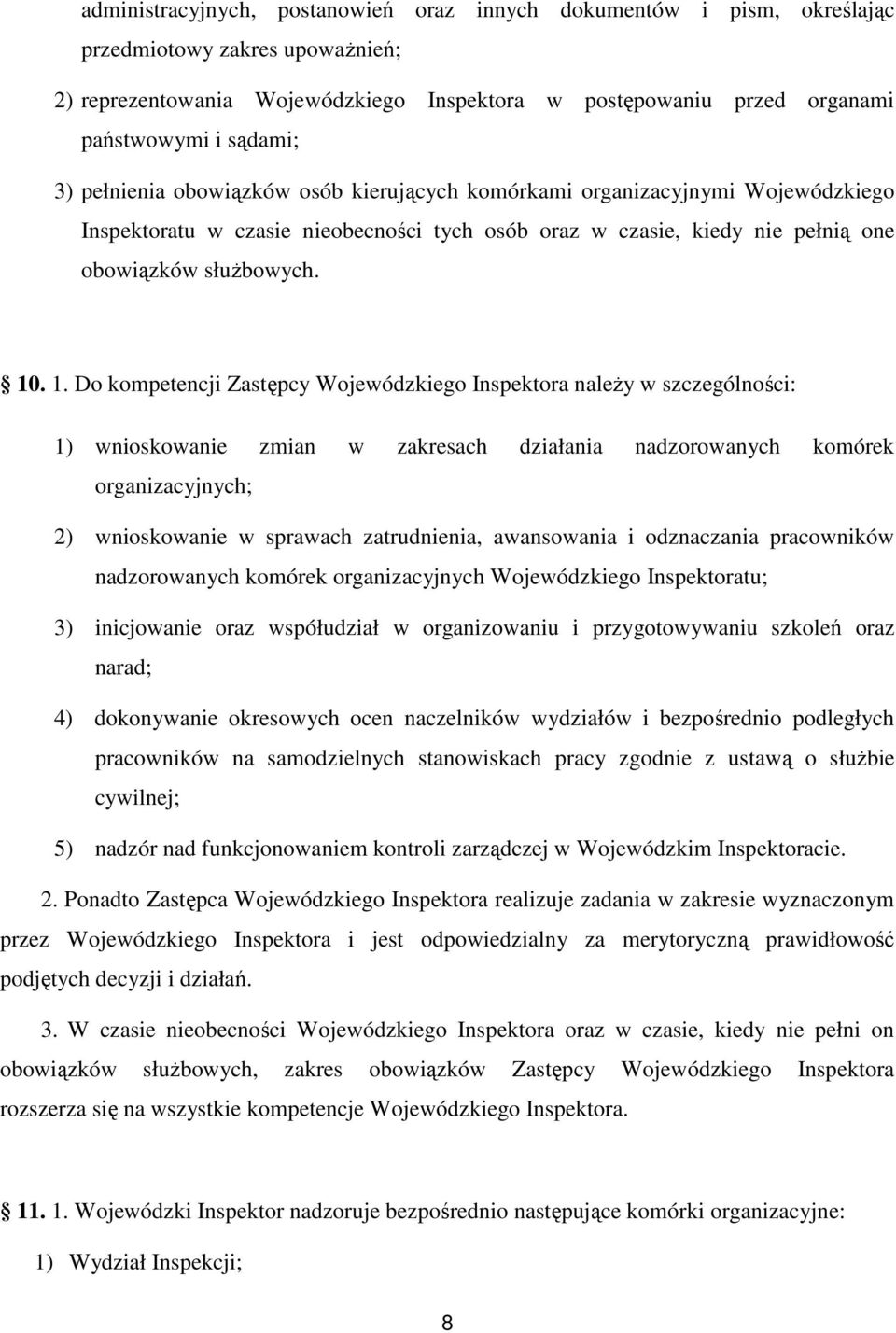 administracyjnych, postanowień oraz innych dokumentów i pism, określając przedmiotowy zakres upoważnień;

2) reprezentowania Wojewódzkiego Inspektora w postępowaniu przed organami państwowymi i sądami;

3) pełnienia obowiązków osób kierujących komórkami organizacyjnymi Wojewódzkiego Inspektoratu w czasie nieobecności tych osób oraz w czasie, kiedy nie pełnią one obowiązków służbowych.

10. 1. Do kompetencji Zastępcy Wojewódzkiego Inspektora należy w szczególności:

1) wnioskowanie zmian w zakresach działania nadzorowanych komórek organizacyjnych;

2) wnioskowanie w sprawach zatrudnienia, awansowania i odznaczania pracowników nadzorowanych komórek organizacyjnych Wojewódzkiego Inspektoratu;

3) inicjowanie oraz współudział w organizowaniu i przygotowywaniu szkoleń oraz narad;

4) dokonywanie okresowych ocen naczelników wydziałów i bezpośrednio podległych pracowników na samodzielnych stanowiskach pracy zgodnie z ustawą o służbie cywilnej;

5) nadzór nad funkcjonowaniem kontroli zarządczej w Wojewódzkim Inspektoracie.

2. Ponadto Zastępca Wojewódzkiego Inspektora realizuje zadania w zakresie wyznaczonym przez Wojewódzkiego Inspektora i jest odpowiedzialny za merytoryczną prawidłowość podjętych decyzji i działań.

3. W czasie nieobecności Wojewódzkiego Inspektora oraz w czasie, kiedy nie pełni on obowiązków służbowych, zakres obowiązków Zastępcy Wojewódzkiego Inspektora rozszerza się na wszystkie kompetencje Wojewódzkiego Inspektora.

11. 1. Wojewódzki Inspektor nadzoruje bezpośrednio następujące komórki organizacyjne:

1) Wydział Inspekcji;

8